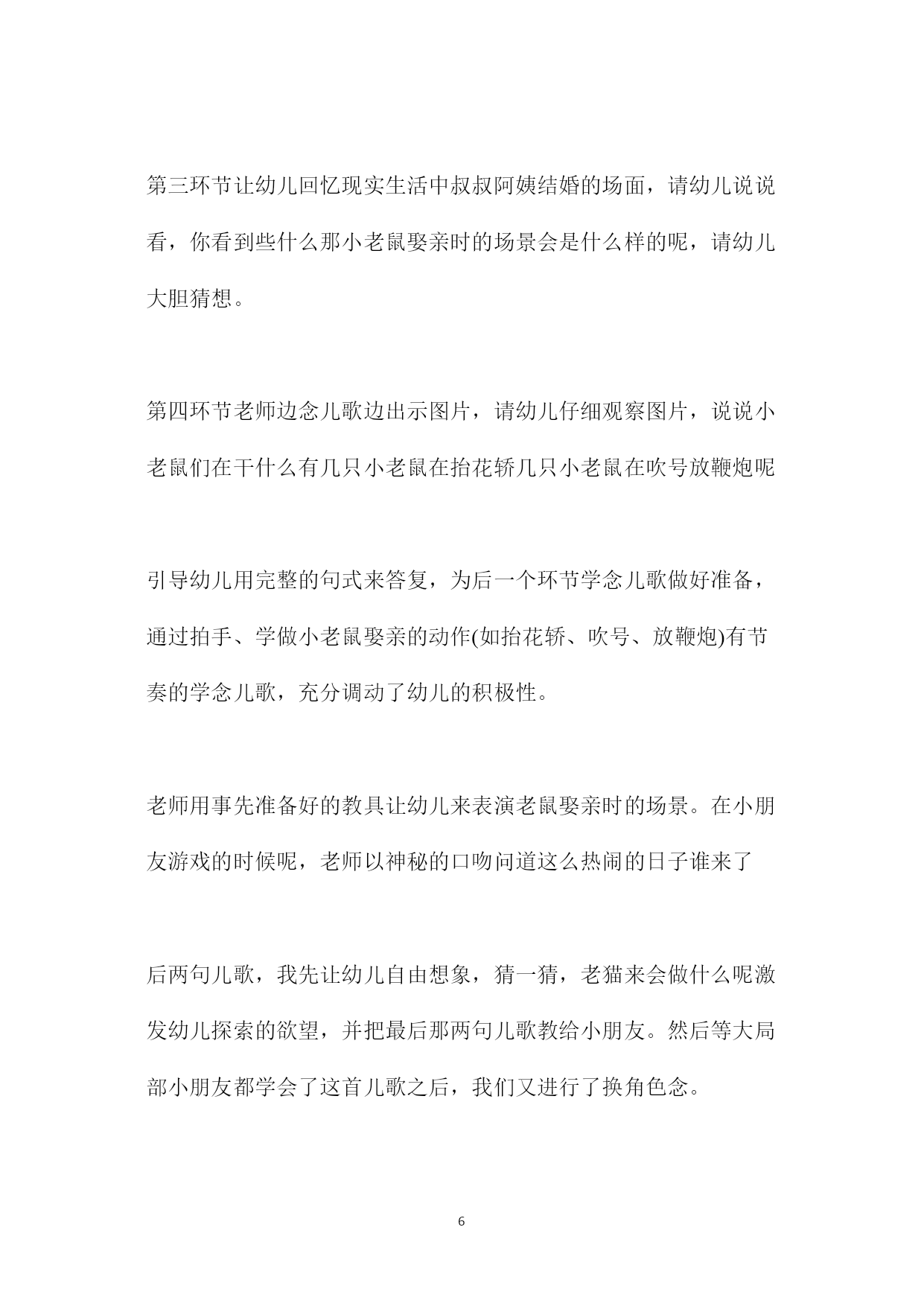 第三环节让幼儿回忆现实生活中叔叔阿姨结婚的场面，请幼儿说说看，你看到些什么那小老鼠娶亲时的场景会是什么样的呢，请幼儿大胆猜想。

第四环节老师边念儿歌边出示图片，请幼儿仔细观察图片，说说小老鼠们在干什么有几只小老鼠在抬花轿几只小老鼠在吹号放鞭炮呢

引导幼儿用完整的句式来答复，为后一个环节学念儿歌做好准备，通过拍手、学做小老鼠娶亲的动作(如抬花轿、吹号、放鞭炮)有节奏的学念儿歌，充分调动了幼儿的积极性。

老师用事先准备好的教具让幼儿来表演老鼠娶亲时的场景。在小朋友游戏的时候呢，老师以神秘的口吻问道这么热闹的日子谁来了

后两句儿歌，我先让幼儿自由想象，猜一猜，老猫来会做什么呢激发幼儿探索的欲望，并把最后那两句儿歌教给小朋友。然后等大局部小朋友都学会了这首儿歌之后，我们又进行了换角色念。

6